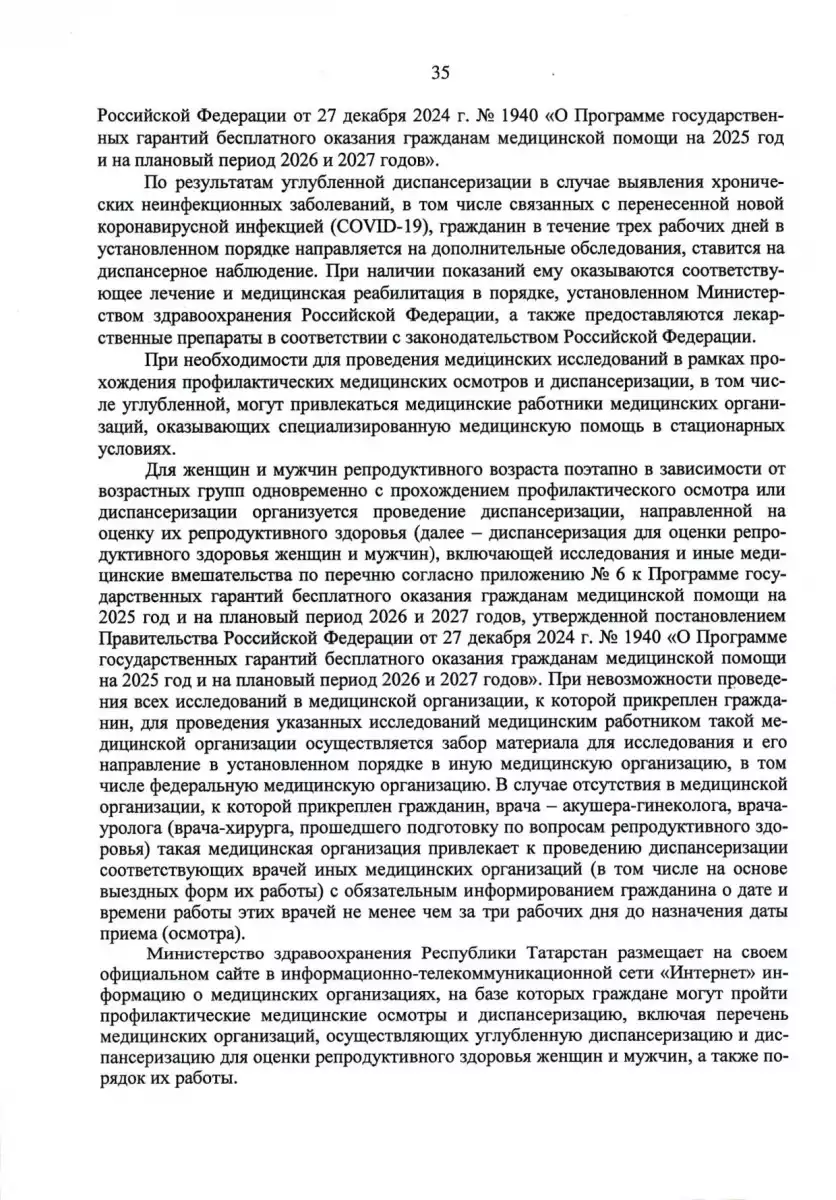 35

Российской Федерации от 27 декабря 2024 г. № 1940 «О Программе государственных гарантий бесплатного оказания гражданам медицинской помощи на 2025 год и на плановый период 2026 и 2027 годов».

По результатам углубленной диспансеризации в случае выявления хронических неинфекционных заболеваний, в том числе связанных с перенесенной новой коронавирусной инфекцией (COVID-19), гражданин в течение трех рабочих дней в установленном порядке направляется на дополнительные обследования, ставится на диспансерное наблюдение. При наличии показаний ему оказываются соответствующее лечение и медицинская реабилитация в порядке, установленном Министерством здравоохранения Российской Федерации, а также предоставляются лекарственные препараты в соответствии с законодательством Российской Федерации.

При необходимости для проведения медицинских исследований в рамках прохождения профилактических медицинских осмотров и диспансеризации, в том числе углубленной, могут привлекаться медицинские работники медицинских организаций, оказывающих специализированную медицинскую помощь в стационарных условиях.

Для женщин и мужчин репродуктивного возраста поэтапно в зависимости от возрастных групп одновременно с прохождением профилактического осмотра или диспансеризации организуется проведение диспансеризации, направленной на оценку их репродуктивного здоровья (далее – диспансеризация для оценки репродуктивного здоровья женщин и мужчин), включающей исследования и иные медицинские вмешательства по перечню согласно приложению № 6 к Программе государственных гарантий бесплатного оказания гражданам медицинской помощи на 2025 год и на плановый период 2026 и 2027 годов, утвержденной постановлением Правительства Российской Федерации от 27 декабря 2024 г. № 1940 «О Программе государственных гарантий бесплатного оказания гражданам медицинской помощи на 2025 год и на плановый период 2026 и 2027 годов». При невозможности проведения всех исследований в медицинской организации, к которой прикреплен гражданин, для проведения указанных исследований медицинским работником такой медицинской организации осуществляется забор материала для исследования и его направление в установленном порядке в иную медицинскую организацию, в том числе федеральную медицинскую организацию. В случае отсутствия в медицинской организации, к которой прикреплен гражданин, врача – акушера-гинеколога, врача-уролога (врача-хирурга, прошедшего подготовку по вопросам репродуктивного здоровья) такая медицинская организация привлекает к проведению диспансеризации соответствующих врачей иных медицинских организаций (в том числе на основе выездных форм их работы) с обязательным информированием гражданина о дате и времени работы этих врачей не менее чем за три рабочих дня до назначения даты приема (осмотра).

Министерство здравоохранения Республики Татарстан размещает на своем официальном сайте в информационно-телекоммуникационной сети «Интернет» информацию о медицинских организациях, на базе которых граждане могут пройти профилактические медицинские осмотры и диспансеризацию, включая перечень медицинских организаций, осуществляющих углубленную диспансеризацию и диспансеризацию для оценки репродуктивного здоровья женщин и мужчин, а также порядок их работы.